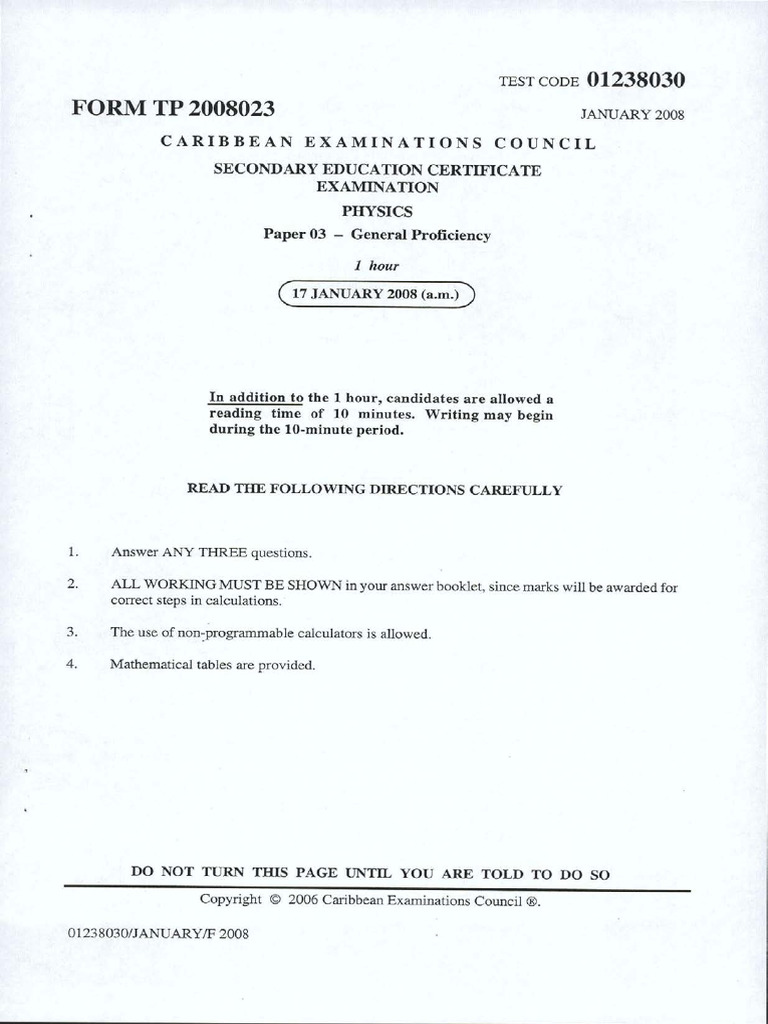 TEST CODE 01238030

FORM TP 2008023

JANUARY 2008

CARIBBEAN EXAMINATIONS COUNCIL

SECONDARY EDUCATION CERTIFICATE EXAMINATION

PHYSICS

Paper 03 – General Proficiency

1 hour

17 JANUARY 2008 (a.m.)

In addition to the 1 hour, candidates are allowed a reading time of 10 minutes. Writing may begin during the 10-minute period.

READ THE FOLLOWING DIRECTIONS CAREFULLY

1. Answer ANY THREE questions.

2. ALL WORKING MUST BE SHOWN in your answer booklet, since marks will be awarded for correct steps in calculations.

3. The use of non-programmable calculators is allowed.

4. Mathematical tables are provided.

DO NOT TURN THIS PAGE UNTIL YOU ARE TOLD TO DO SO

Copyright © 2006 Caribbean Examinations Council ®.

01238030/JANUARY/F 2008